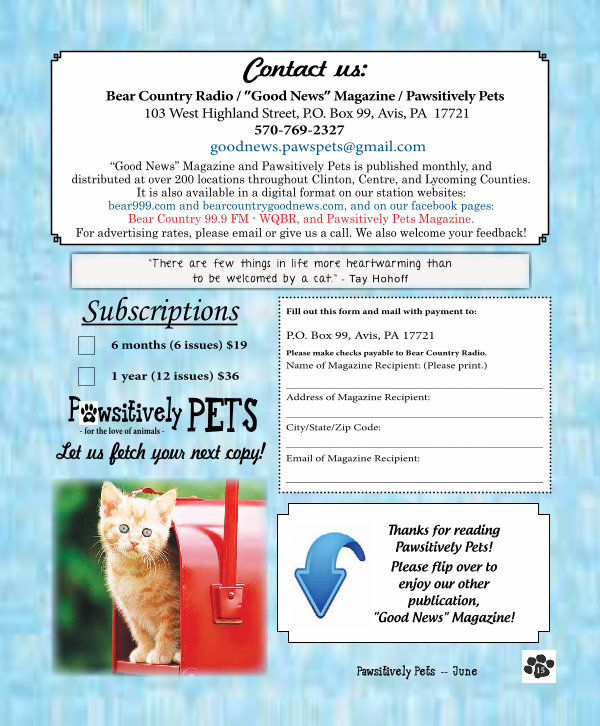 Contact us:

Bear Country Radio / "Good News" Magazine / Pawsitively Pets
103 West Highland Street, P.O. Box 99, Avis, PA 17721
570-769-2327
goodnews.pawspets@gmail.com

"Good News" Magazine and Pawsitively Pets is published monthly, and distributed at over 200 locations throughout Clinton, Centre, and Lycoming Counties. It is also available in a digital format on our station websites: bear999.com and bearcountrygoodnews.com, and on our facebook pages: Bear Country 99.9 FM - WQBR, and Pawsitively Pets Magazine. For advertising rates, please email or give us a call. We also welcome your feedback!

"There are few things in life more heartwarming than to be welcomed by a cat." - Tay Hohoff

Subscriptions

6 months (6 issues) $19

1 year (12 issues) $36

Pawsitively PETS
- for the love of animals -
Let us fetch your next copy!

Fill out this form and mail with payment to:

P.O. Box 99, Avis, PA 17721

Please make checks payable to Bear Country Radio.

Name of Magazine Recipient: (Please print.)

Address of Magazine Recipient:

City/State/Zip Code:

Email of Magazine Recipient:

Thanks for reading Pawsitively Pets! Please flip over to enjoy our other publication, "Good News" Magazine!

Pawsitively Pets -- June

15